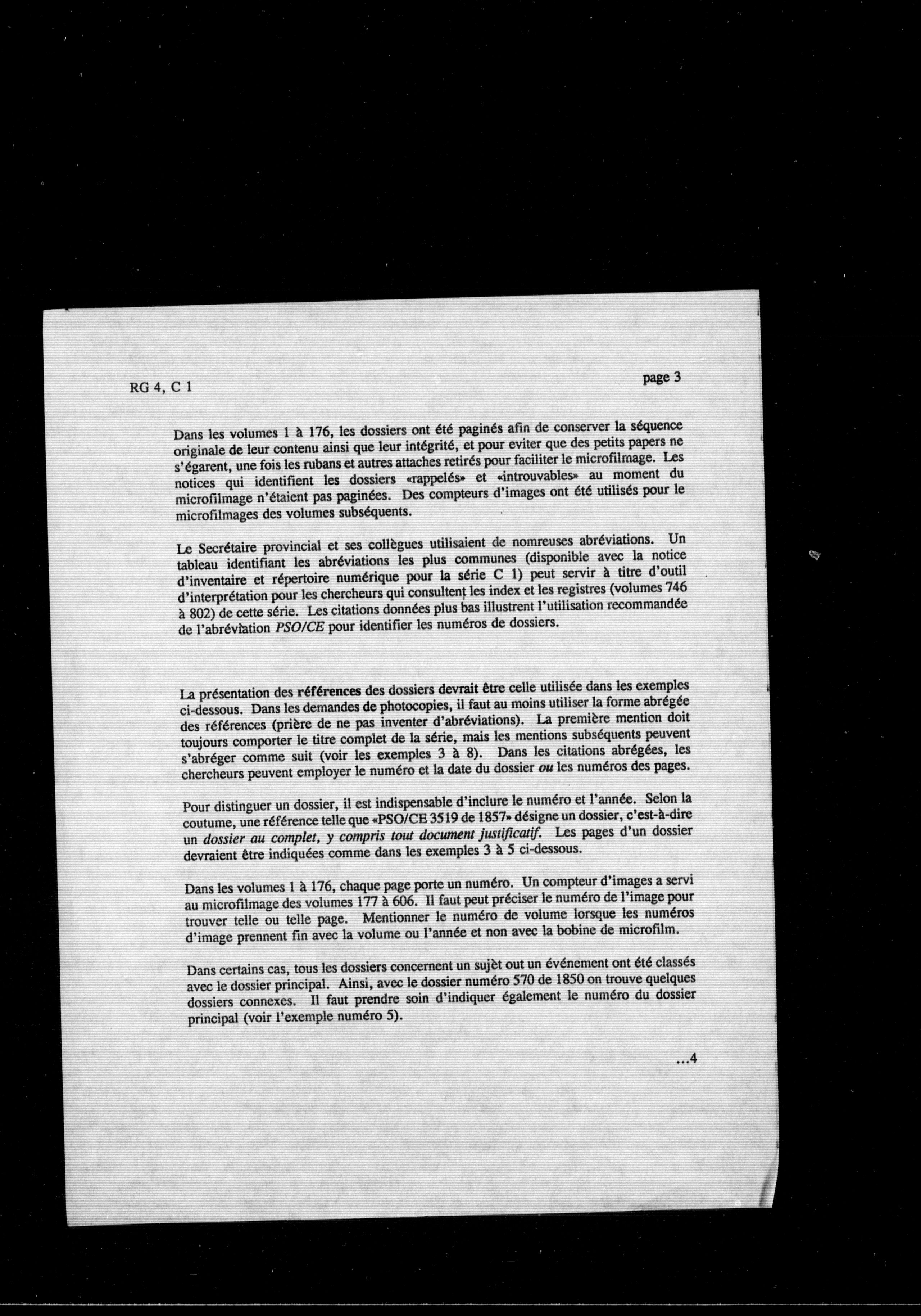 RG 4, C 1

page 3

Dans les volumes 1 à 176, les dossiers ont été paginés afin de conserver la séquence originale de leur contenu ainsi que leur intégrité, et pour eviter que des petits papers ne s'égarent, une fois les rubans et autres attaches retirés pour faciliter le microfilmage. Les notices qui identifient les dossiers «rappelés» et «introuvables» au moment du microfilmage n'étaient pas paginées. Des compteurs d'images ont été utilisés pour le microfilmages des volumes subséquents.

Le Secrétaire provincial et ses collègues utilisaient de nomreuses abréviations. Un tableau identifiant les abréviations les plus communes (disponible avec la notice d'inventaire et répertoire numérique pour la série C 1) peut servir à titre d'outil d'interprétation pour les chercheurs qui consultent les index et les registres (volumes 746 à 802) de cette série. Les citations données plus bas illustrent l'utilisation recommandée de l'abréviation PSO/CE pour identifier les numéros de dossiers.

La présentation des références des dossiers devrait être celle utilisée dans les exemples ci-dessous. Dans les demandes de photocopies, il faut au moins utiliser la forme abrégée des références (prière de ne pas inventer d'abréviations). La première mention doit toujours comporter le titre complet de la série, mais les mentions subséquents peuvent s'abréger comme suit (voir les exemples 3 à 8). Dans les citations abrégées, les chercheurs peuvent employer le numéro et la date du dossier ou les numéros des pages.

Pour distinguer un dossier, il est indispensable d'inclure le numéro et l'année. Selon la coutume, une référence telle que «PSO/CE 3519 de 1857» désigne un dossier, c'est-à-dire un dossier au complet, y compris tout document justificatif. Les pages d'un dossier devraient être indiquées comme dans les exemples 3 à 5 ci-dessous.

Dans les volumes 1 à 176, chaque page porte un numéro. Un compteur d'images a servi au microfilmage des volumes 177 à 606. Il faut peut préciser le numéro de l'image pour trouver telle ou telle page. Mentionner le numéro de volume lorsque les numéros d'image prennent fin avec la volume ou l'année et non avec la bobine de microfilm.

Dans certains cas, tous les dossiers concernent un sujèt out un événement ont été classés avec le dossier principal. Ainsi, avec le dossier numéro 570 de 1850 on trouve quelques dossiers connexes. Il faut prendre soin d'indiquer également le numéro du dossier principal (voir l'exemple numéro 5).

...4